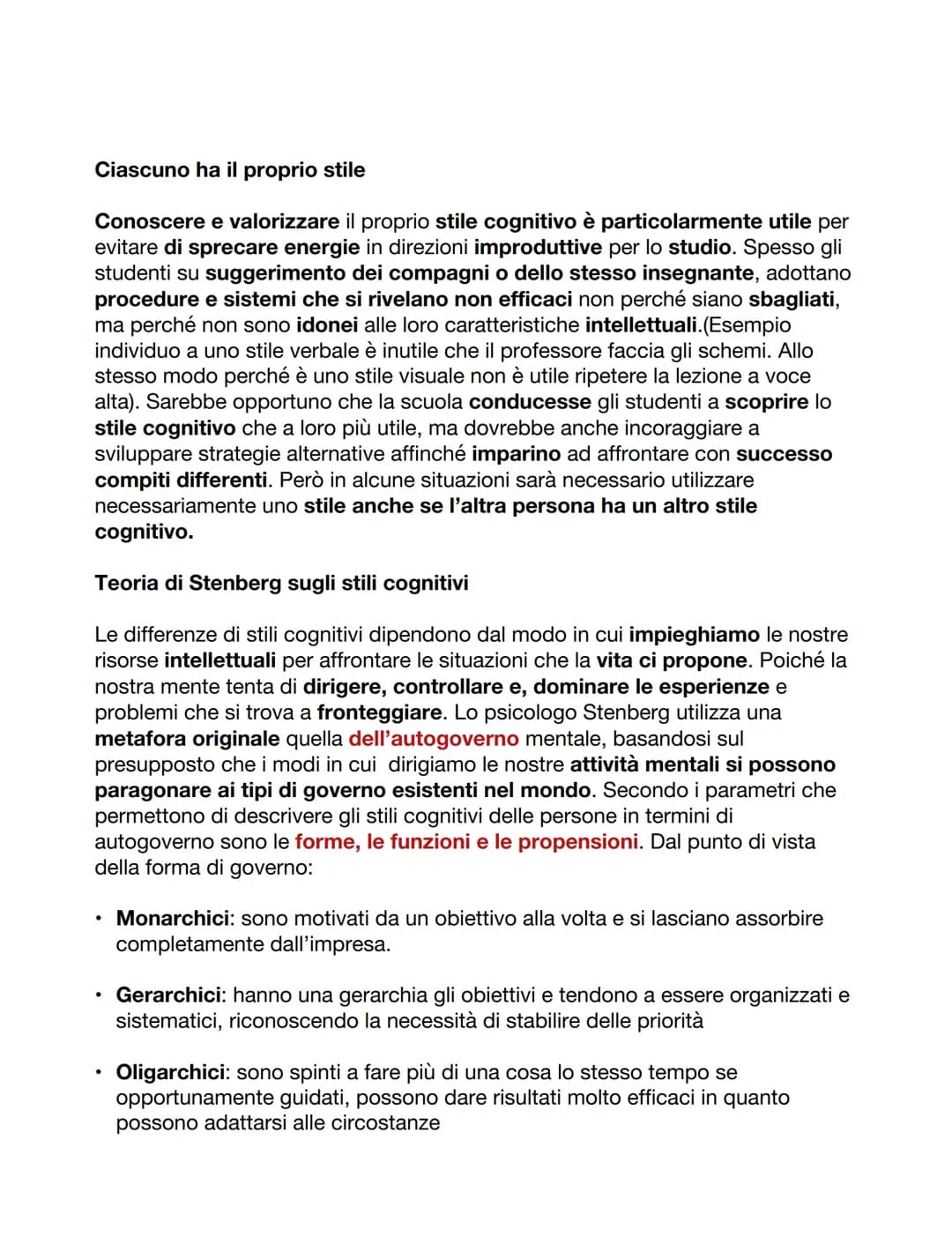 Ciascuno ha il proprio stile

Conoscere e valorizzare il proprio stile cognitivo è particolarmente utile per evitare di sprecare energie in direzioni improduttive per lo studio. Spesso gli studenti su suggerimento dei compagni o dello stesso insegnante, adottano procedure e sistemi che si rivelano non efficaci non perché siano sbagliati, ma perché non sono idonei alle loro caratteristiche intellettuali.(Esempio individuo a uno stile verbale è inutile che il professore faccia gli schemi. Allo stesso modo perché è uno stile visuale non è utile ripetere la lezione a voce alta). Sarebbe opportuno che la scuola conducesse gli studenti a scoprire lo stile cognitivo che a loro più utile, ma dovrebbe anche incoraggiare a sviluppare strategie alternative affinché imparino ad affrontare con successo compiti differenti. Però in alcune situazioni sarà necessario utilizzare necessariamente uno stile anche se l'altra persona ha un altro stile cognitivo.

Teoria di Stenberg sugli stili cognitivi

Le differenze di stili cognitivi dipendono dal modo in cui impieghiamo le nostre risorse intellettuali per affrontare le situazioni che la vita ci propone. Poiché la nostra mente tenta di dirigere, controllare e, dominare le esperienze e problemi che si trova a fronteggiare. Lo psicologo Stenberg utilizza una metafora originale quella dell'autogoverno mentale, basandosi sul presupposto che i modi in cui dirigiamo le nostre attività mentali si possono paragonare ai tipi di governo esistenti nel mondo. Secondo i parametri che permettono di descrivere gli stili cognitivi delle persone in termini di autogoverno sono le forme, le funzioni e le propensioni. Dal punto di vista della forma di governo:

• Monarchici: sono motivati da un obiettivo alla volta e si lasciano assorbire completamente dall'impresa.

• Gerarchici: hanno una gerarchia gli obiettivi e tendono a essere organizzati e sistematici, riconoscendo la necessità di stabilire delle priorità

• Oligarchici: sono spinti a fare più di una cosa lo stesso tempo se opportunamente guidati, possono dare risultati molto efficaci in quanto possono adattarsi alle circostanze